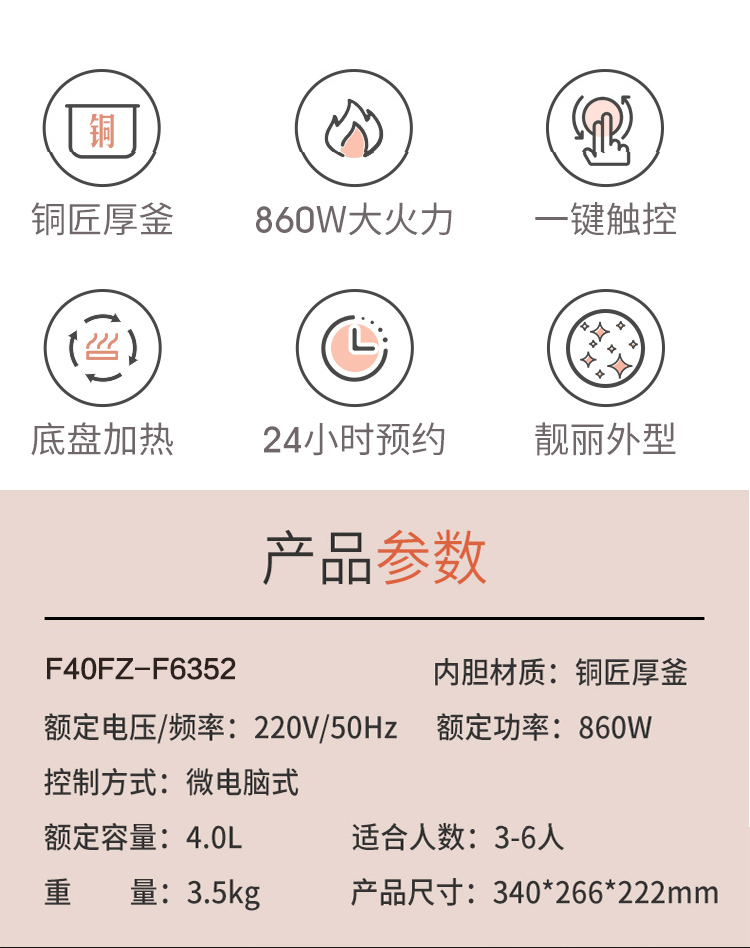 铜

铜匠厚釜

860W大火力

一键触控

底盘加热

24小时预约

靓丽外型

产品参数

F40FZ-F6352 内胆材质：铜匠厚釜

额定电压/频率：220V/50Hz 额定功率：860W

控制方式：微电脑式

额定容量：4.0L 适合人数：3-6人

重 量：3.5kg 产品尺寸：340*266*222mm